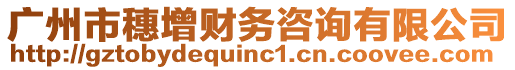 广州市穗增财务咨询有限公司
http://gztobydequinc1.cn.coovee.com